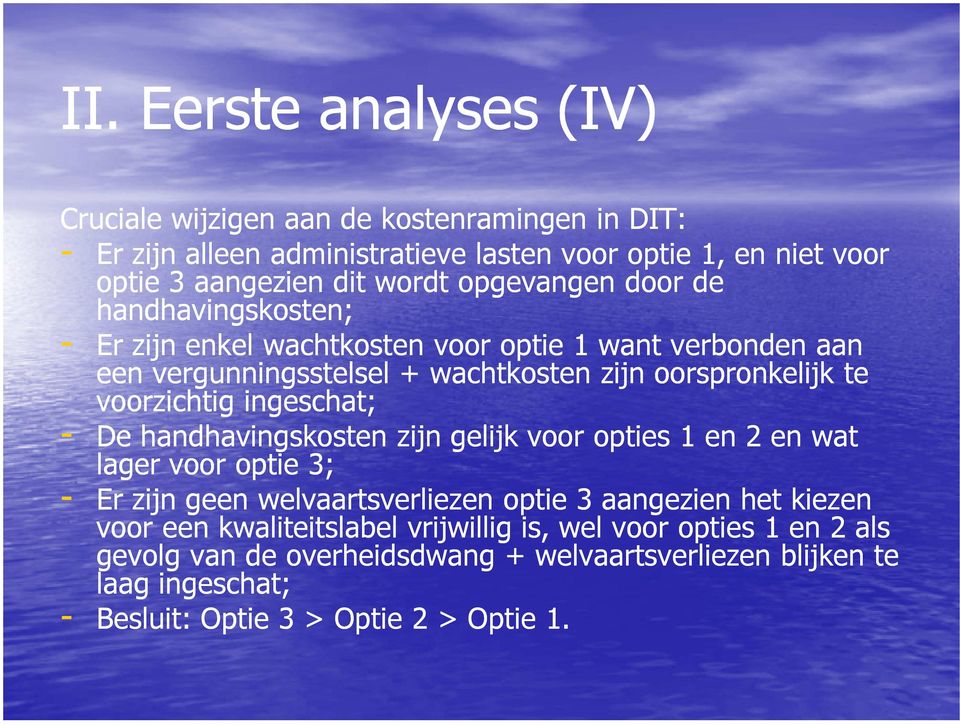 II. Eerste analyses (IV)

Cruciale wijzigen aan de kostenramingen in DIT:

- Er zijn alleen administratieve lasten voor optie 1, en niet voor optie 3 aangezien dit wordt opgevangen door de handhavingskosten;
- Er zijn enkel wachtkosten voor optie 1 want verbonden aan een vergunningsstelsel + wachtkosten zijn oorspronkelijk te voorzichtig ingeschat;
- De handhavingskosten zijn gelijk voor opties 1 en 2 en wat lager voor optie 3;
- Er zijn geen welvaartsverliezen optie 3 aangezien het kiezen voor een kwaliteitslabel vrijwillig is, wel voor opties 1 en 2 als gevolg van de overheidsdwang + welvaartsverliezen blijken te laag ingeschat;
- Besluit: Optie 3 > Optie 2 > Optie 1.